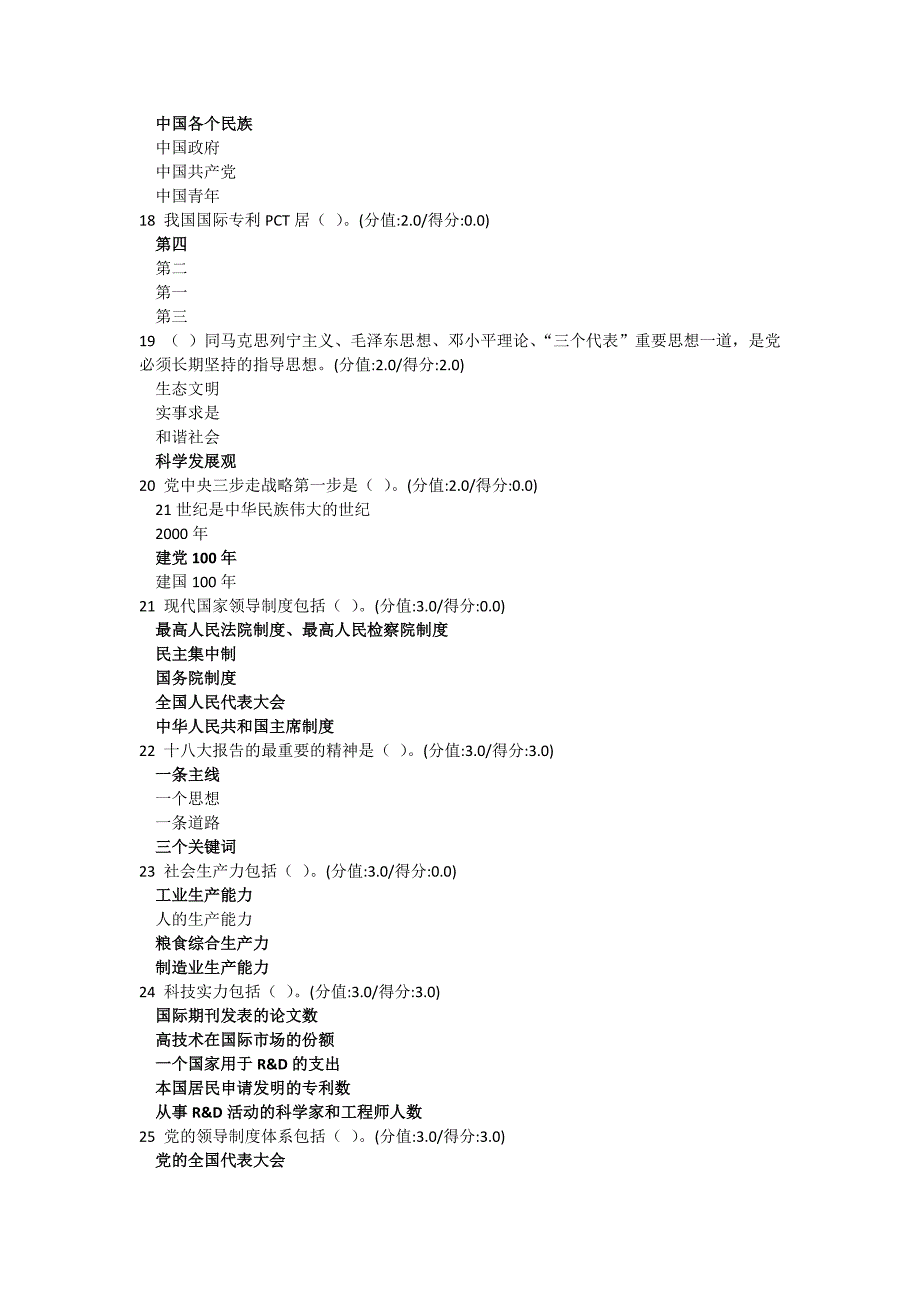 中国各个民族
中国政府
中国共产党
中国青年
18 我国国际专利 PCT 居（ ）。(分值:2.0/得分:0.0)
第四
第二
第一
第三
19 （ ）同马克思列宁主义、毛泽东思想、邓小平理论、“三个代表”重要思想一道，是党必须长期坚持的指导思想。(分值:2.0/得分:2.0)
生态文明
实事求是
和谐社会
科学发展观
20 党中央三步走战略第一步是（ ）。(分值:2.0/得分:0.0)
21 世纪是中华民族伟大的世纪
2000 年
建党 100 年
建国 100 年
21 现代国家领导制度包括（ ）。(分值:3.0/得分:0.0)
最高人民法院制度、最高人民检察院制度
民主集中制
国务院制度
全国人民代表大会
中华人民共和国主席制度
22 十八大报告的最重要的精神是（ ）。(分值:3.0/得分:3.0)
一条主线
一个思想
一条道路
三个关键词
23 社会生产力包括（ ）。(分值:3.0/得分:0.0)
工业生产能力
人的生产能力
粮食综合生产力
制造业生产能力
24 科技实力包括（ ）。(分值:3.0/得分:3.0)
国际期刊发表的论文数
高技术在国际市场的份额
一个国家用于 R&D 的支出
本国居民申请发明的专利数
从事 R&D 活动的科学家和工程师人数
25 党的领导制度体系包括（ ）。(分值:3.0/得分:3.0)
党的全国代表大会